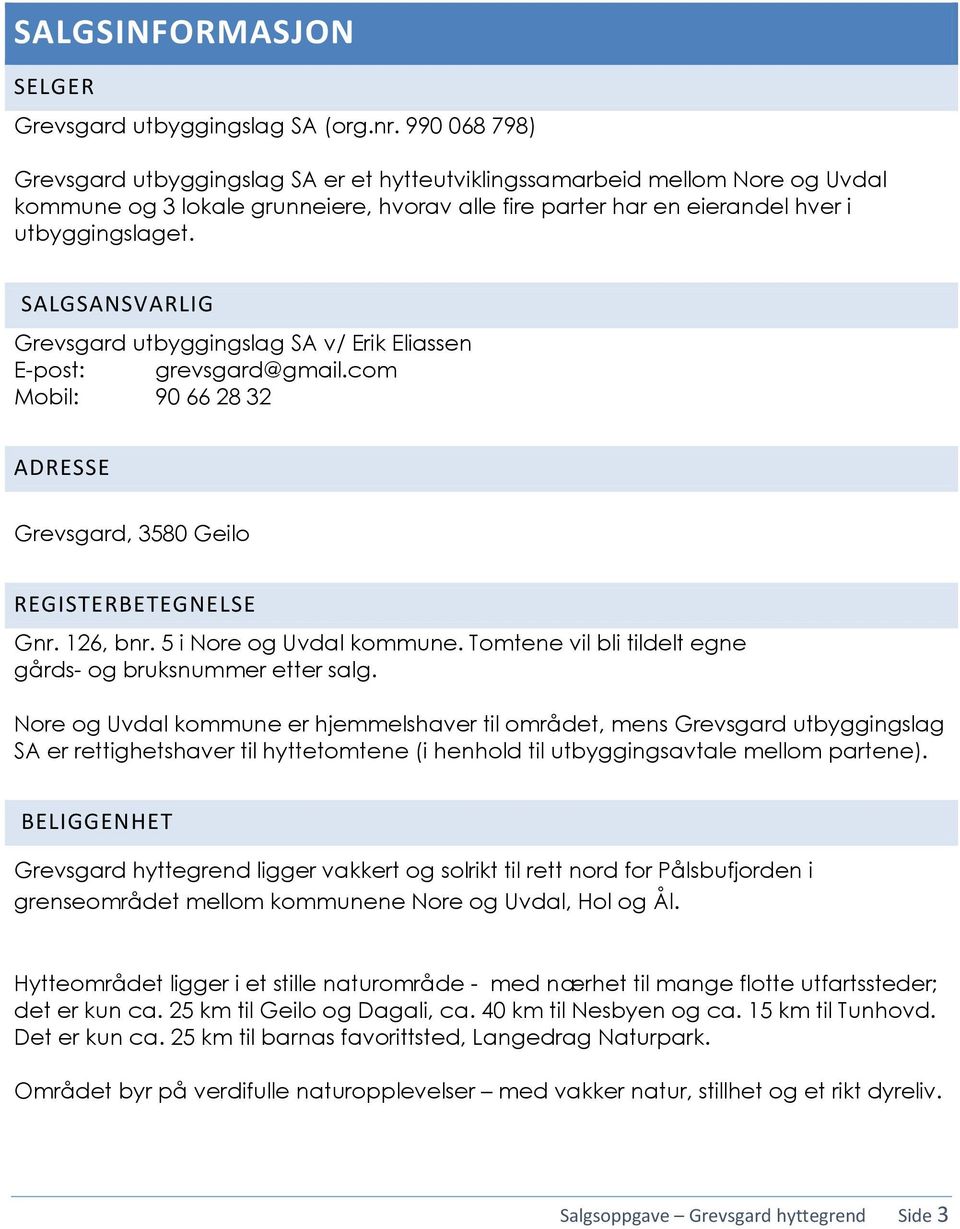 SALGSINFORMASJON

SELGER

Grevsgard utbyggingslag SA (org.nr. 990 068 798)

Grevsgard utbyggingslag SA er et hytteutviklingssamarbeid mellom Nore og Uvdal kommune og 3 lokale grunneiere, hvorav alle fire parter har en eierandel hver i utbyggingslaget.

SALGSANSVARLIG

Grevsgard utbyggingslag SA v/ Erik Eliassen
E-post: grevsgard@gmail.com
Mobil: 90 66 28 32

ADRESSE

Grevsgard, 3580 Geilo

REGISTERBETEGNELSE

Gnr. 126, bnr. 5 i Nore og Uvdal kommune. Tomtene vil bli tildelt egne gårds- og bruksnummer etter salg.

Nore og Uvdal kommune er hjemmelshaver til området, mens Grevsgard utbyggingslag SA er rettighetshaver til hyttetomtene (i henhold til utbyggingsavtale mellom partene).

BELIGGENHET

Grevsgard hyttegrend ligger vakkert og solrikt til rett nord for Pålsbufjorden i grenseområdet mellom kommunene Nore og Uvdal, Hol og Ål.

Hytteområdet ligger i et stille naturområde - med nærhet til mange flotte utfartssteder; det er kun ca. 25 km til Geilo og Dagali, ca. 40 km til Nesbyen og ca. 15 km til Tunhovd. Det er kun ca. 25 km til barnas favorittsted, Langedrag Naturpark.

Området byr på verdifulle naturopplevelser – med vakker natur, stillhet og et rikt dyreliv.

Salgsoppgave – Grevsgard hyttegrend Side 3